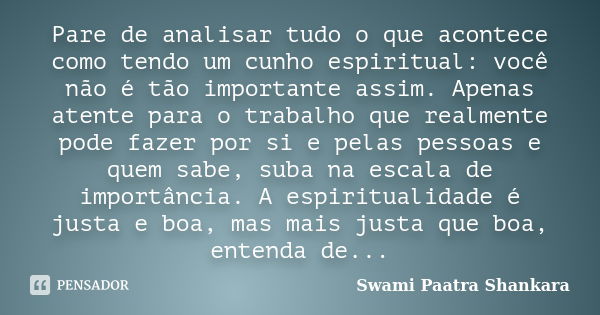 Pare de analisar tudo o que acontece como tendo um cunho espiritual: você não é tão importante assim. Apenas atente para o trabalho que realmente pode fazer por si e pelas pessoas e quem sabe, suba na escala de importância. A espiritualidade é justa e boa, mas mais justa que boa, entenda de...

PENSADOR

Swami Paatra Shankara